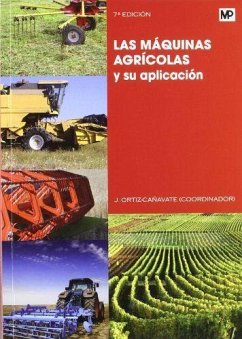 7ª EDICIÓN

MP

LAS MÁQUINAS AGRÍCOLAS y su aplicación

J. ORTIZ-CAÑAVATE (COORDINADOR)